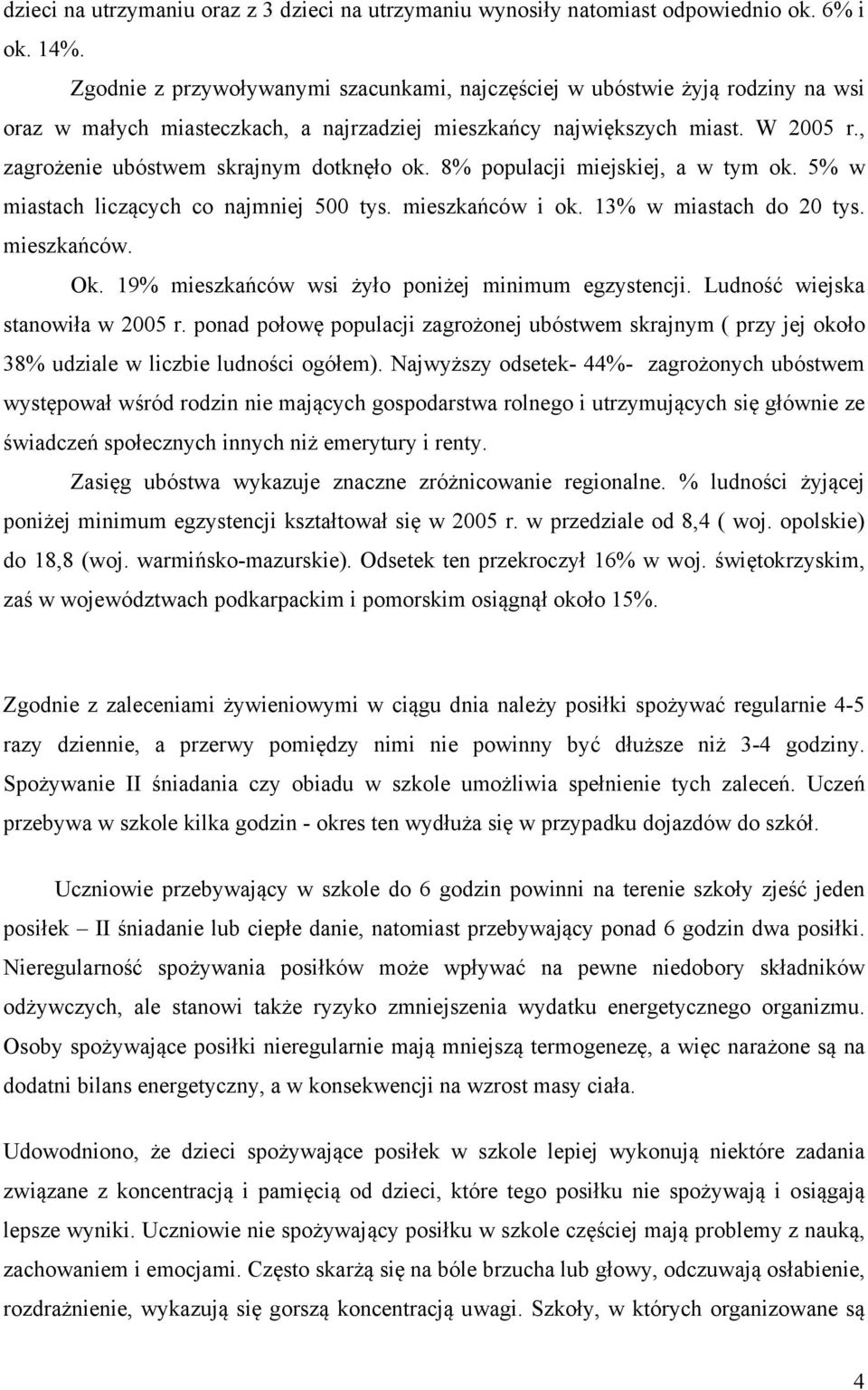 dzieci na utrzymaniu oraz z 3 dzieci na utrzymaniu wynosiły natomiast odpowiednio ok. 6% i ok. 14%.

Zgodnie z przywoływanymi szacunkami, najczęściej w ubóstwie żyją rodziny na wsi oraz w małych miasteczkach, a najrzadziej mieszkańcy największych miast. W 2005 r., zagrożenie ubóstwem skrajnym dotknęło ok. 8% populacji miejskiej, a w tym ok. 5% w miastach liczących co najmniej 500 tys. mieszkańców i ok. 13% w miastach do 20 tys. mieszkańców.

Ok. 19% mieszkańców wsi żyło poniżej minimum egzystencji. Ludność wiejska stanowiła w 2005 r. ponad połowę populacji zagrożonej ubóstwem skrajnym ( przy jej około 38% udziale w liczbie ludności ogółem). Najwyższy odsetek- 44%- zagrożonych ubóstwem występował wśród rodzin nie mających gospodarstwa rolnego i utrzymujących się głównie ze świadczeń społecznych innych niż emerytury i renty.

Zasięg ubóstwa wykazuje znaczne zróżnicowanie regionalne. % ludności żyjącej poniżej minimum egzystencji kształtował się w 2005 r. w przedziale od 8,4 ( woj. opolskie) do 18,8 (woj. warmińsko-mazurskie). Odsetek ten przekroczył 16% w woj. świętokrzyskim, zaś w województwach podkarpackim i pomorskim osiągnął około 15%.

Zgodnie z zaleceniami żywieniowymi w ciągu dnia należy posiłki spożywać regularnie 4-5 razy dziennie, a przerwy pomiędzy nimi nie powinny być dłuższe niż 3-4 godziny. Spożywanie II śniadania czy obiadu w szkole umożliwia spełnienie tych zaleceń. Uczeń przebywa w szkole kilka godzin - okres ten wydłuża się w przypadku dojazdów do szkół.

Uczniowie przebywający w szkole do 6 godzin powinni na terenie szkoły zjeść jeden posiłek – II śniadanie lub ciepłe danie, natomiast przebywający ponad 6 godzin dwa posiłki. Nieregularność spożywania posiłków może wpływać na pewne niedobory składników odżywczych, ale stanowi także ryzyko zmniejszenia wydatku energetycznego organizmu. Osoby spożywające posiłki nieregularnie mają mniejszą termogenezę, a więc narażone są na dodatni bilans energetyczny, a w konsekwencji na wzrost masy ciała.

Udowodniono, że dzieci spożywające posiłek w szkole lepiej wykonują niektóre zadania związane z koncentracją i pamięcią od dzieci, które tego posiłku nie spożywają i osiągają lepsze wyniki. Uczniowie nie spożywający posiłku w szkole częściej mają problemy z nauką, zachowaniem i emocjami. Często skarżą się na bóle brzucha lub głowy, odczuwają osłabienie, rozdrażnienie, wykazują się gorszą koncentracją uwagi. Szkoły, w których organizowane są

4